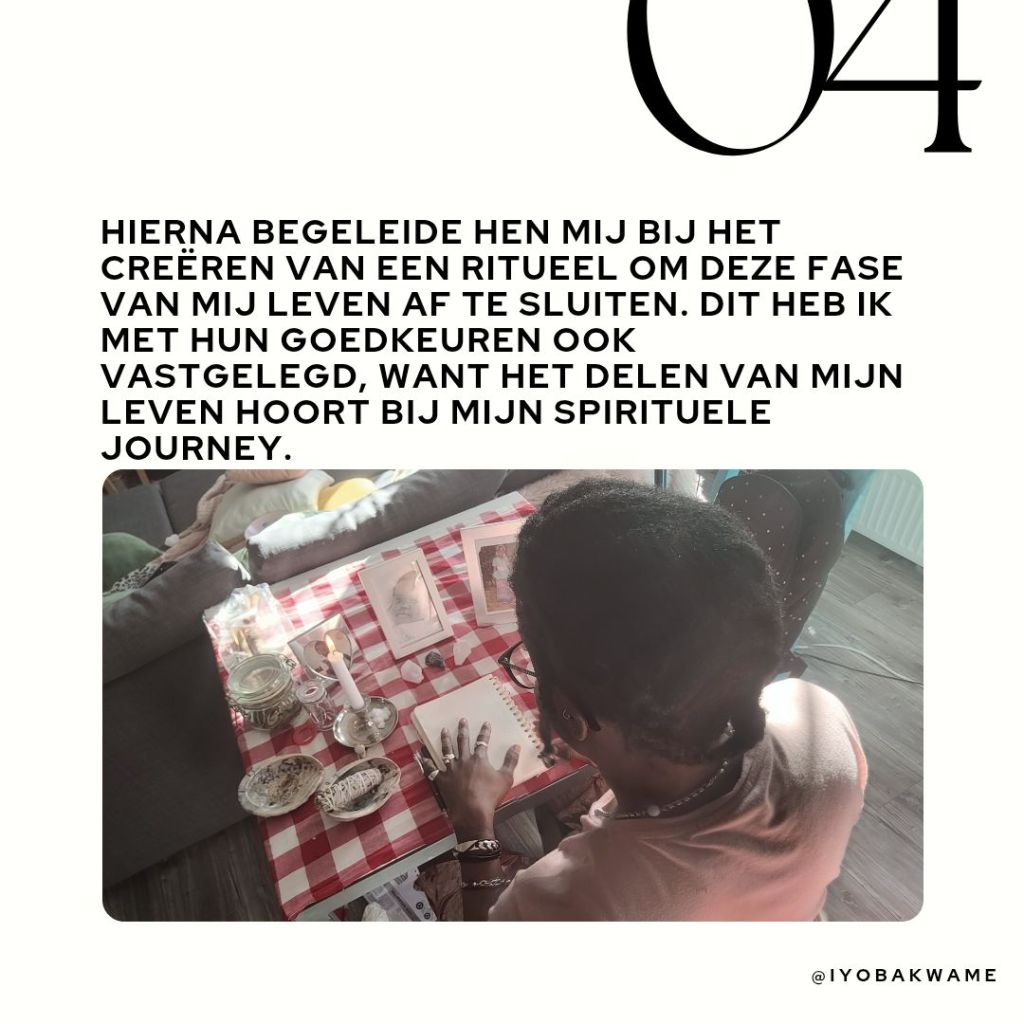 04

HIERNA BEGELEIDE HEN MIJ BIJ HET CREËREN VAN EEN RITUEEL OM DEZE FASE VAN MIJ LEVEN AF TE SLUITEN. DIT HEB IK MET HUN GOEDKEUREN OOK VASTGELEGD, WANT HET DELEN VAN MIJN LEVEN HOORT BIJ MIJN SPIRITUELE JOURNEY.

@IYOBAKWAME